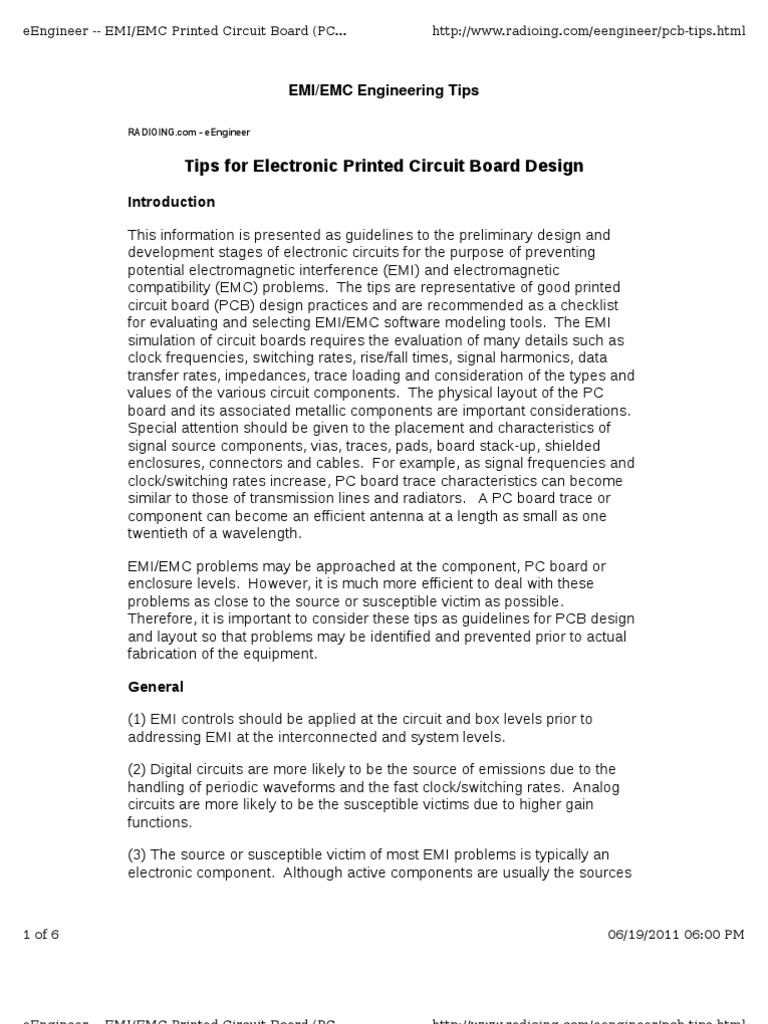 eEngineer -- EMI/EMC Printed Circuit Board (PC... http://www.radioing.com/eengineer/pcb-tips.html

EMI/EMC Engineering Tips

RADIOING.com - eEngineer

Tips for Electronic Printed Circuit Board Design

Introduction

This information is presented as guidelines to the preliminary design and development stages of electronic circuits for the purpose of preventing potential electromagnetic interference (EMI) and electromagnetic compatibility (EMC) problems. The tips are representative of good printed circuit board (PCB) design practices and are recommended as a checklist for evaluating and selecting EMI/EMC software modeling tools. The EMI simulation of circuit boards requires the evaluation of many details such as clock frequencies, switching rates, rise/fall times, signal harmonics, data transfer rates, impedances, trace loading and consideration of the types and values of the various circuit components. The physical layout of the PC board and its associated metallic components are important considerations. Special attention should be given to the placement and characteristics of signal source components, vias, traces, pads, board stack-up, shielded enclosures, connectors and cables. For example, as signal frequencies and clock/switching rates increase, PC board trace characteristics can become similar to those of transmission lines and radiators. A PC board trace or component can become an efficient antenna at a length as small as one twentieth of a wavelength.

EMI/EMC problems may be approached at the component, PC board or enclosure levels. However, it is much more efficient to deal with these problems as close to the source or susceptible victim as possible. Therefore, it is important to consider these tips as guidelines for PCB design and layout so that problems may be identified and prevented prior to actual fabrication of the equipment.

General

(1) EMI controls should be applied at the circuit and box levels prior to addressing EMI at the interconnected and system levels.

(2) Digital circuits are more likely to be the source of emissions due to the handling of periodic waveforms and the fast clock/switching rates. Analog circuits are more likely to be the susceptible victims due to higher gain functions.

(3) The source or susceptible victim of most EMI problems is typically an electronic component. Although active components are usually the sources

1 of 6 06/19/2011 06:00 PM

eEngineer -- EMI/EMC Printed Circuit Board (PC... http://www.radioing.com/eengineer/pcb-tips.html